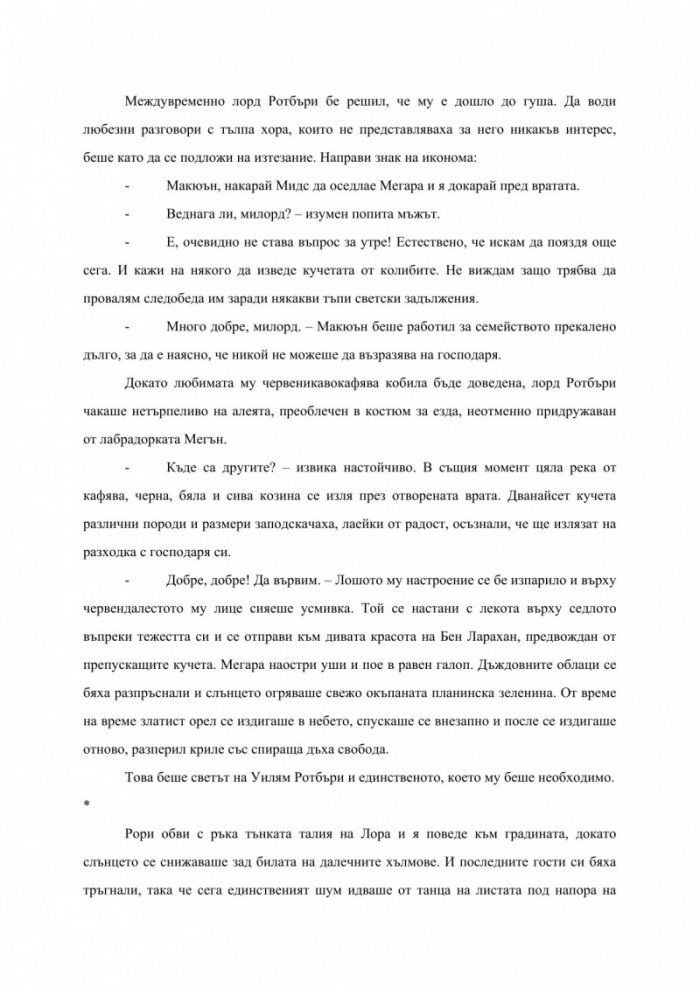 Междувременно лорд Ротбъри бе решил, че му е дошло до гуша. Да води любезни разговори с тълпа хора, които не представляваха за него никакъв интерес, беше като да се подложи на изтезание. Направи знак на иконома:

- Макюън, накарай Мидс да оседлае Мегара и я докарай пред вратата.

- Веднага ли, милорд? – изумен попита мъжът.

- Е, очевидно не става въпрос за утре! Естествено, че искам да пояздя още сега. И кажи на някого да изведе кучетата от колибите. Не виждам защо трябва да провалям следобеда им заради някакви тъпи светски задължения.

- Много добре, милорд. – Макюън беше работил за семейството прекалено дълго, за да е наясно, че никой не можеше да възразява на господаря.

Докато любимата му червеникавокафява кобила бъде доведена, лорд Ротбъри чакаше нетърпеливо на алеята, преоблечен в костюм за езда, неотменно придружаван от лабрадорката Мегън.

- Къде са другите? – извика настойчиво. В същия момент цяла река от кафява, черна, бяла и сива козина се изля през отворената врата. Дванайсет кучета различни породи и размери заподскачаха, лаейки от радост, осъзнали, че ще излязат на разходка с господаря си.

- Добре, добре! Да вървим. – Лошото му настроение се бе изпарило и върху червендалестото му лице сияеше усмивка. Той се настани с лекота върху седлото въпреки тежестта си и се отправи към дивата красота на Бен Ларахан, предвождан от препускащите кучета. Мегара наостри уши и пое в равен галоп. Дъждовните облаци се бяха разпръснали и слънцето огряваше свежо окъпаната планинска зеленина. От време на време златист орел се издигаше в небето, спускаше се внезапно и после се издигаше отново, разперил криле със спираща дъха свобода.

Това беше светът на Уилям Ротбъри и единственото, което му беше необходимо.

*

Рори обви с ръка тънката талия на Лора и я поведе към градината, докато слънцето се снижаваше зад билата на далечните хълмове. И последните гости си бяха тръгнали, така че сега единственият шум идваше от танца на листата под напора на